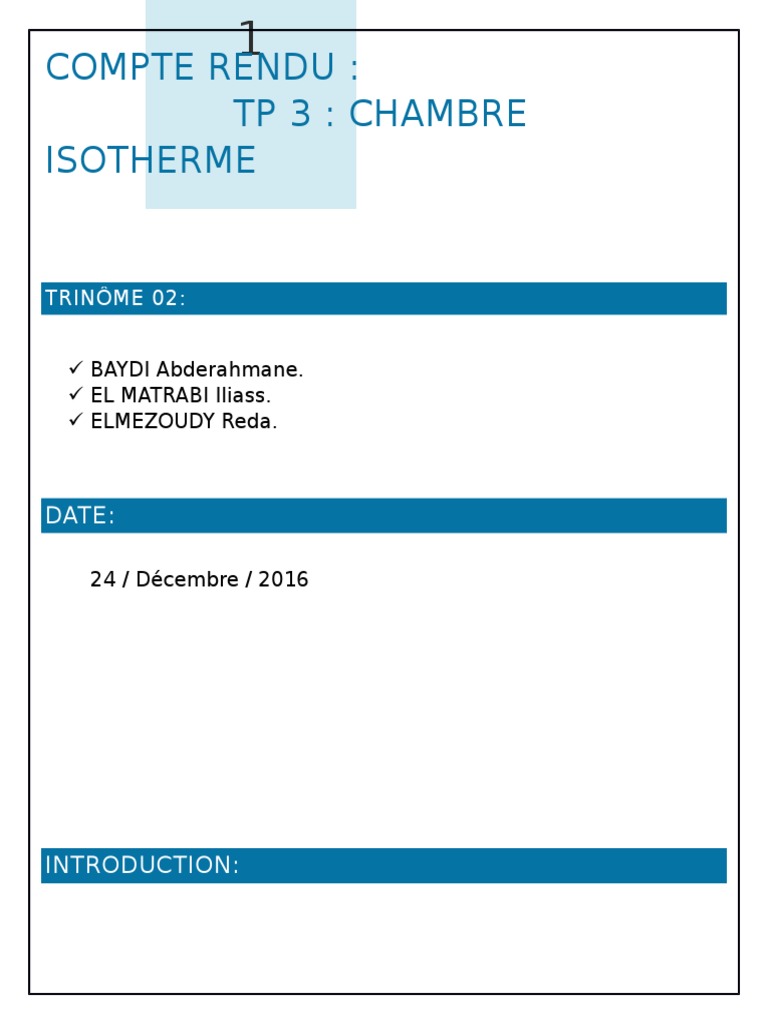 1

COMPTE RENDU :
TP 3 : CHAMBRE ISOTHERME

TRINÖME 02:

✓ BAYDI Abderahmane.
✓ EL MATRABI Iliass.
✓ ELMEZOUDY Reda.

DATE:

24 / Décembre / 2016

INTRODUCTION: